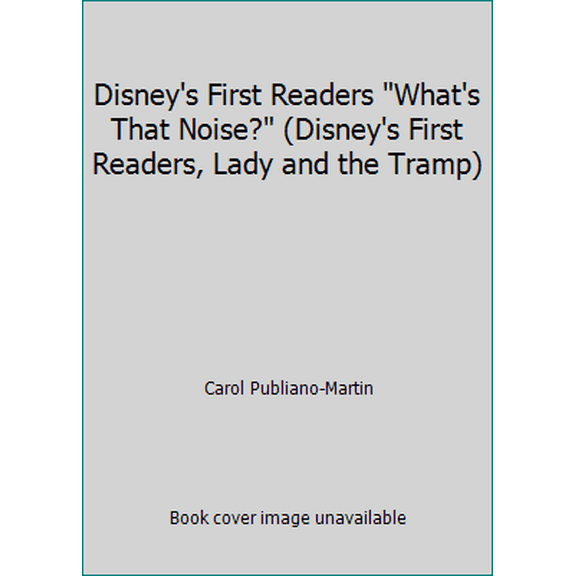 Disney's First Readers "What's That Noise?" (Disney's First Readers, Lady and the Tramp)

Carol Publiano-Martin

Book cover image unavailable